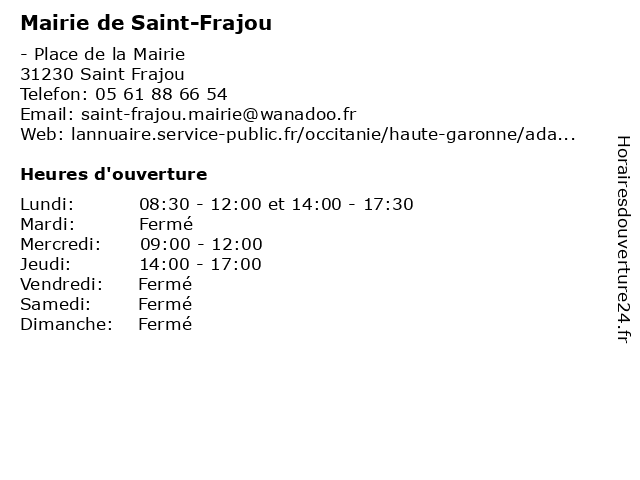 Mairie de Saint-Frajou

- Place de la Mairie
31230 Saint Frajou
Telefon: 05 61 88 66 54
Email: saint-frajou.mairie@wanadoo.fr
Web: lannuaire.service-public.fr/occitanie/haute-garonne/ada...

Heures d'ouverture

Lundi: 08:30 - 12:00 et 14:00 - 17:30
Mardi: Fermé
Mercredi: 09:00 - 12:00
Jeudi: 14:00 - 17:00
Vendredi: Fermé
Samedi: Fermé
Dimanche: Fermé

Horairesdouverture24.fr